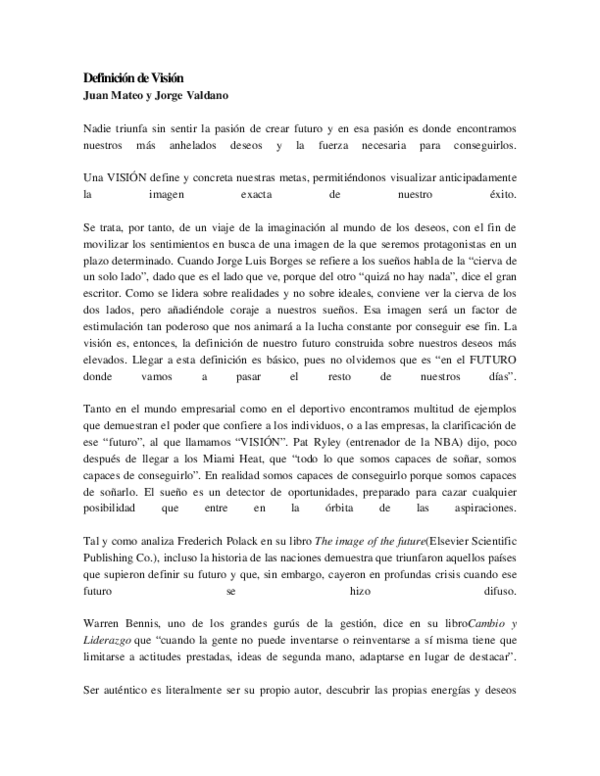 Definición de Visión
Juan Mateo y Jorge Valdano

Nadie triunfa sin sentir la pasión de crear futuro y en esa pasión es donde encontramos nuestros más anhelados deseos y la fuerza necesaria para conseguirlos.

Una VISIÓN define y concreta nuestras metas, permitiéndonos visualizar anticipadamente la imagen exacta de nuestro éxito.

Se trata, por tanto, de un viaje de la imaginación al mundo de los deseos, con el fin de movilizar los sentimientos en busca de una imagen de la que seremos protagonistas en un plazo determinado. Cuando Jorge Luis Borges se refiere a los sueños habla de la "cierva de un solo lado", dado que es el lado que ve, porque del otro "quizá no hay nada", dice el gran escritor. Como se lidera sobre realidades y no sobre ideales, conviene ver la cierva de los dos lados, pero añadiéndole coraje a nuestros sueños. Esa imagen será un factor de estimulación tan poderoso que nos animará a la lucha constante por conseguir ese fin. La visión es, entonces, la definición de nuestro futuro construida sobre nuestros deseos más elevados. Llegar a esta definición es básico, pues no olvidemos que es "en el FUTURO donde vamos a pasar el resto de nuestros días".

Tanto en el mundo empresarial como en el deportivo encontramos multitud de ejemplos que demuestran el poder que confiere a los individuos, o a las empresas, la clarificación de ese "futuro", al que llamamos "VISIÓN". Pat Ryley (entrenador de la NBA) dijo, poco después de llegar a los Miami Heat, que "todo lo que somos capaces de soñar, somos capaces de conseguirlo". En realidad somos capaces de conseguirlo porque somos capaces de soñarlo. El sueño es un detector de oportunidades, preparado para cazar cualquier posibilidad que entre en la órbita de las aspiraciones.

Tal y como analiza Frederich Polack en su libro The image of the future(Elsevier Scientific Publishing Co.), incluso la historia de las naciones demuestra que triunfaron aquellos países que supieron definir su futuro y que, sin embargo, cayeron en profundas crisis cuando ese futuro se hizo difuso.

Warren Bennis, uno de los grandes gurús de la gestión, dice en su libroCambio y Liderazgo que "cuando la gente no puede inventarse o reinventarse a sí misma tiene que limitarse a actitudes prestadas, ideas de segunda mano, adaptarse en lugar de destacar".

Ser auténtico es literalmente ser su propio autor, descubrir las propias energías y deseos